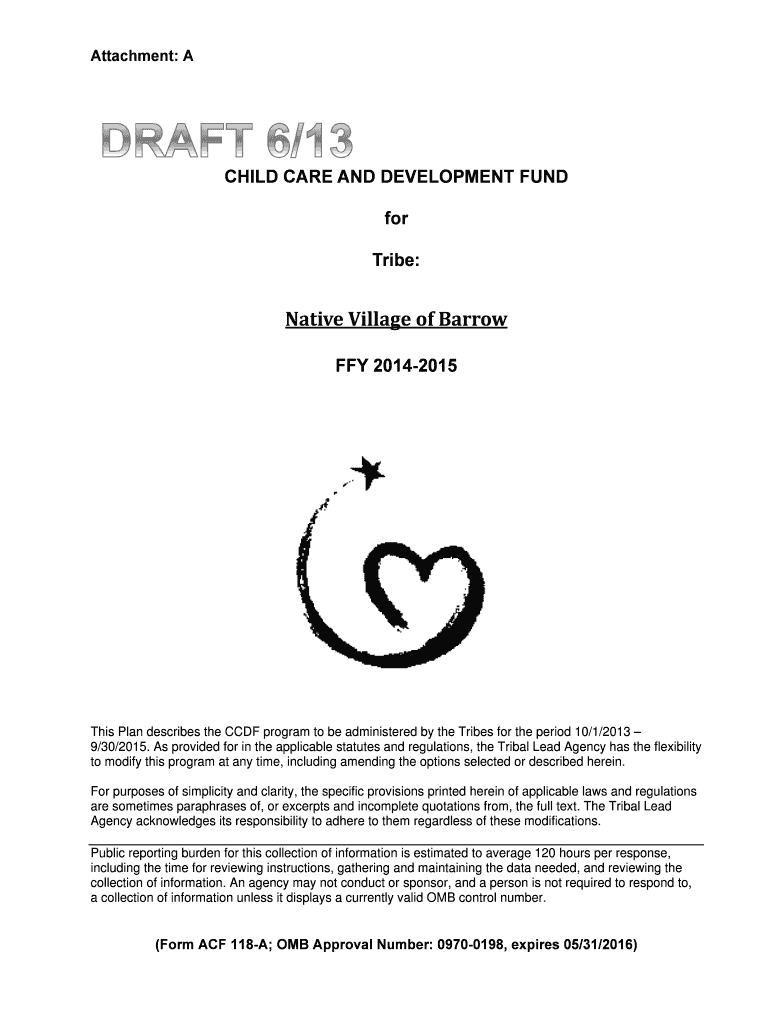 Attachment: A

DRAFT 6/13

CHILD CARE AND DEVELOPMENT FUND

for

Tribe:

Native Village of Barrow

FFY 2014-2015

This Plan describes the CCDF program to be administered by the Tribes for the period 10/1/2013 – 9/30/2015. As provided for in the applicable statutes and regulations, the Tribal Lead Agency has the flexibility to modify this program at any time, including amending the options selected or described herein.

For purposes of simplicity and clarity, the specific provisions printed herein of applicable laws and regulations are sometimes paraphrases of, or excerpts and incomplete quotations from, the full text. The Tribal Lead Agency acknowledges its responsibility to adhere to them regardless of these modifications.

Public reporting burden for this collection of information is estimated to average 120 hours per response, including the time for reviewing instructions, gathering and maintaining the data needed, and reviewing the collection of information. An agency may not conduct or sponsor, and a person is not required to respond to, a collection of information unless it displays a currently valid OMB control number.

(Form ACF 118-A; OMB Approval Number: 0970-0198, expires 05/31/2016)